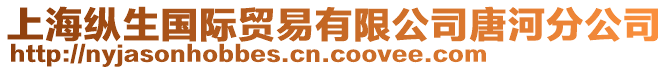 上海纵生国际贸易有限公司唐河分公司
http://nyjasonhobbes.cn.coovee.com